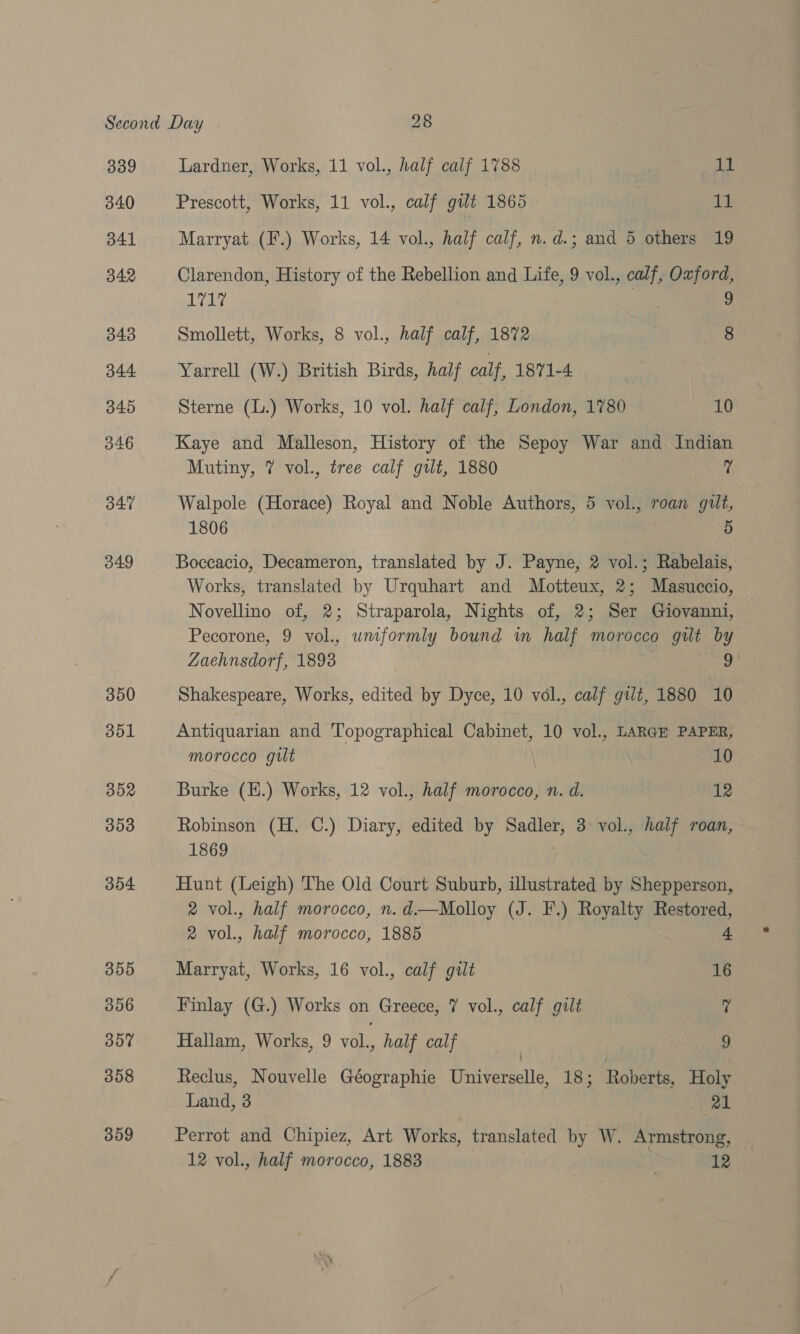 Second Day 28

339 Lardner, Works, 11 vol., half calf 1788 11

340 Prescott, Works, 11 vol., calf gilt 1865 11

341 Marryat (F.) Works, 14 vol., half calf, n. d.; and 5 others 19

342 Clarendon, History of the Rebellion and Life, 9 vol., calf, Oxford, 1717 9

343 Smollett, Works, 8 vol., half calf, 1872 8

344 Yarrell (W.) British Birds, half calf, 1871-4

345 Sterne (L.) Works, 10 vol. half calf, London, 1780 10

346 Kaye and Malleson, History of the Sepoy War and Indian Mutiny, 7 vol., tree calf gilt, 1880 7

347 Walpole (Horace) Royal and Noble Authors, 5 vol., roan gilt, 1806 5

349 Boccacio, Decameron, translated by J. Payne, 2 vol.; Rabelais, Works, translated by Urquhart and Motteux, 2; Masuccio, Novellino of, 2; Straparola, Nights of, 2; Ser Giovanni, Pecorone, 9 vol., uniformly bound in half morocco gilt by Zaehnsdorf, 1893 9

350 Shakespeare, Works, edited by Dyce, 10 vol., calf gilt, 1880 10

351 Antiquarian and Topographical Cabinet, 10 vol., LARGE PAPER, morocco gilt 10

352 Burke (E.) Works, 12 vol., half morocco, n. d. 12

353 Robinson (H. C.) Diary, edited by Sadler, 3 vol., half roan, 1869

354 Hunt (Leigh) The Old Court Suburb, illustrated by Shepperson, 2 vol., half morocco, n. d.—Molloy (J. F.) Royalty Restored, 2 vol., half morocco, 1885 4

355 Marryat, Works, 16 vol., calf gilt 16

356 Finlay (G.) Works on Greece, 7 vol., calf gilt 7

357 Hallam, Works, 9 vol., half calf 9

358 Reclus, Nouvelle Géographie Universelle, 18; Roberts, Holy Land, 3 21

359 Perrot and Chipiez, Art Works, translated by W. Armstrong, 12 vol., half morocco, 1883 12